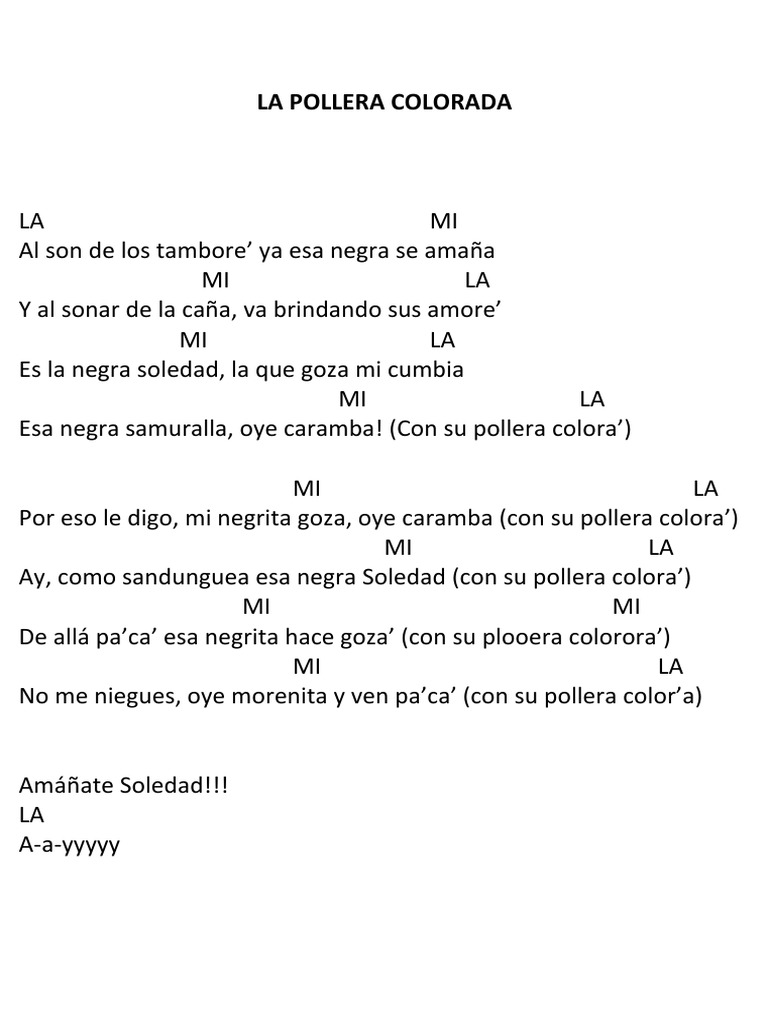 LA POLLERA COLORADA

LA MI
Al son de los tambore’ ya esa negra se amaña
MI LA
Y al sonar de la caña, va brindando sus amore’
MI LA
Es la negra soledad, la que goza mi cumbia
MI LA
Esa negra samuralla, oye caramba! (Con su pollera colora’)

MI LA
Por eso le digo, mi negrita goza, oye caramba (con su pollera colora’)
MI LA
Ay, como sandunguea esa negra Soledad (con su pollera colora’)
MI MI
De allá pa’ca’ esa negrita hace goza’ (con su plooera colorora’)
MI LA
No me niegues, oye morenita y ven pa’ca’ (con su pollera color’a)

Amáñate Soledad!!!
LA
A-a-yyyyy